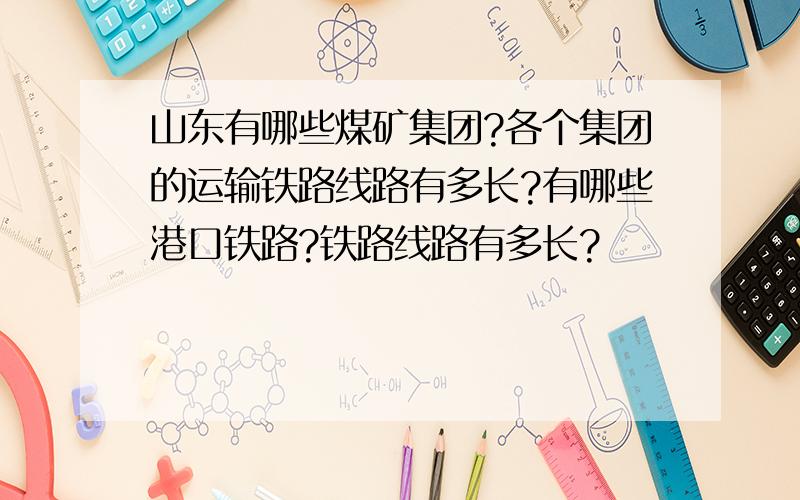 山东有哪些煤矿集团?各个集团的运输铁路线路有多长?有哪些港口铁路?铁路线路有多长?